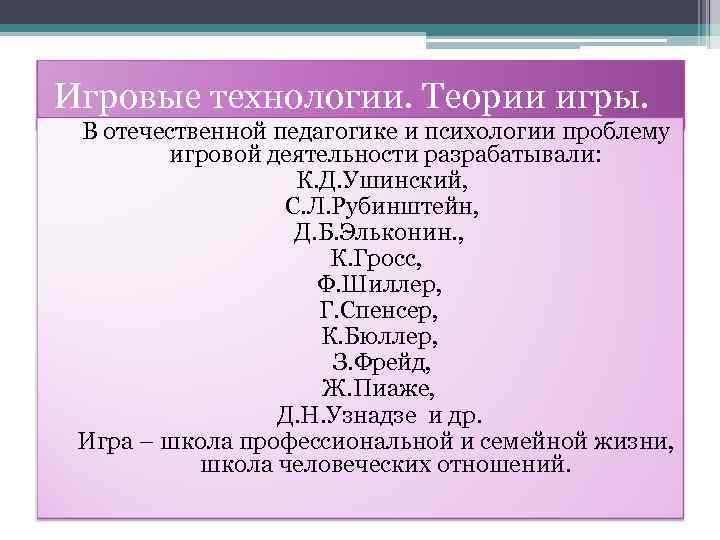 Игровые технологии. Теории игры.

В отечественной педагогике и психологии проблему игровой деятельности разрабатывали:

К.Д.Ушинский,
С.Л.Рубинштейн,
Д.Б.Эльконин.,
К.Гросс,
Ф.Шиллер,
Г.Спенсер,
К.Бюллер,
З.Фрейд,
Ж.Пиаже,
Д.Н.Узнадзе и др.

Игра – школа профессиональной и семейной жизни, школа человеческих отношений.